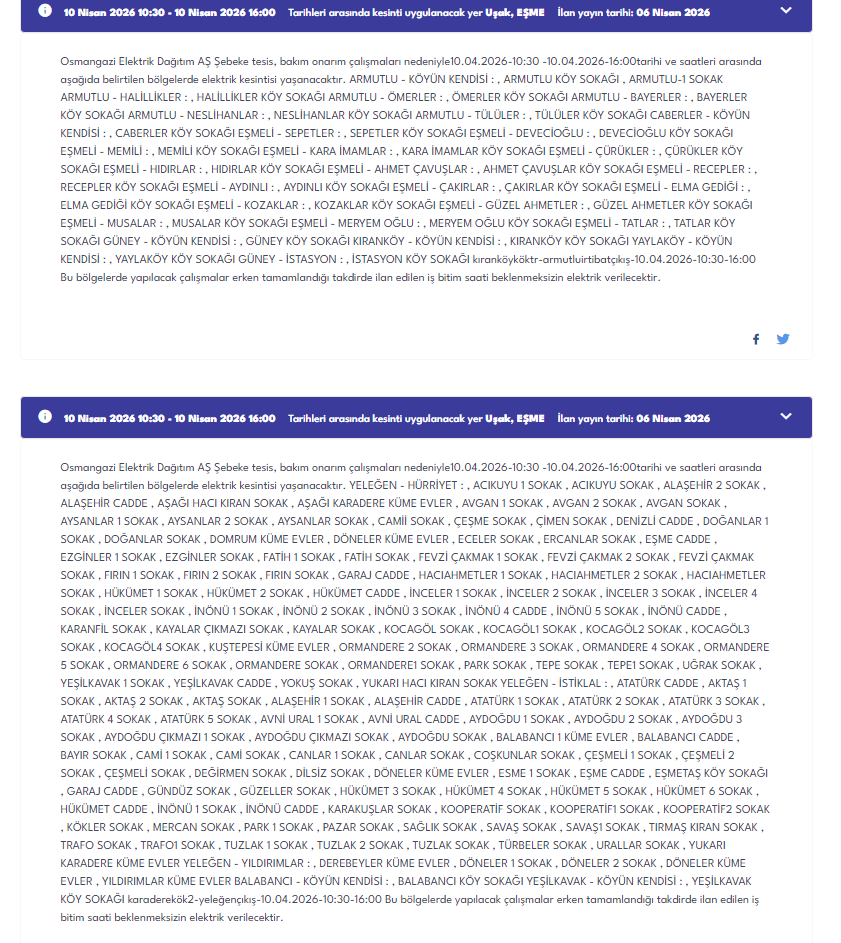 10 Nisan 2026 10:30 - 10 Nisan 2026 16:00 Tarihleri arasında kesinti uygulanacak yer Uşak, EŞME İlan yayın tarihi: 06 Nisan 2026

Osmangazi Elektrik Dağıtım AŞ Şebeke tesis, bakım onarım çalışmaları nedeniyle10.04.2026-10:30 -10.04.2026-16:00tarihi ve saatleri arasında aşağıda belirtilen bölgelerde elektrik kesintisi yaşanacaktır. ARMUTLU - KÖYÜN KENDİSİ : , ARMUTLU KÖY SOKAĞI , ARMUTLU-1 SOKAK ARMUTLU - HALİLLİKLER : , HALİLLİKLER KÖY SOKAĞI ARMUTLU - ÖMERLER : , ÖMERLER KÖY SOKAĞI ARMUTLU - BAYERLER : , BAYERLER KÖY SOKAĞI ARMUTLU - NESLİHANLAR : , NESLİHANLAR KÖY SOKAĞI ARMUTLU - TÜLÜLER : , TÜLÜLER KÖY SOKAĞI CABERLER - KÖYÜN KENDİSİ : , CABERLER KÖY SOKAĞI EŞMELİ - SEPETLER : , SEPETLER KÖY SOKAĞI EŞMELİ - DEVECİOĞLU : , DEVECİOĞLU KÖY SOKAĞI EŞMELİ - MEMİLİ : , MEMİLİ KÖY SOKAĞI EŞMELİ - KARA İMAMLAR : , KARA İMAMLAR KÖY SOKAĞI EŞMELİ - ÇÜRÜKLER : , ÇÜRÜKLER KÖY SOKAĞI EŞMELİ - HIDIRLAR : , HIDIRLAR KÖY SOKAĞI EŞMELİ - AHMET ÇAVUŞLAR : , AHMET ÇAVUŞLAR KÖY SOKAĞI EŞMELİ - RECEPLER : , RECEPLER KÖY SOKAĞI EŞMELİ - AYDINLI : , AYDINLI KÖY SOKAĞI EŞMELİ - ÇAKIRLAR : , ÇAKIRLAR KÖY SOKAĞI EŞMELİ - ELMA GEDİĞİ : , ELMA GEDİĞİ KÖY SOKAĞI EŞMELİ - KOZAKLAR : , KOZAKLAR KÖY SOKAĞI EŞMELİ - GÜZEL AHMETLER : , GÜZEL AHMETLER KÖY SOKAĞI EŞMELİ - MUSALAR : , MUSALAR KÖY SOKAĞI EŞMELİ - MERYEM OĞLU : , MERYEM OĞLU KÖY SOKAĞI EŞMELİ - TATLAR : , TATLAR KÖY SOKAĞI GÜNEY - KÖYÜN KENDİSİ : , GÜNEY KÖY SOKAĞI KIRANKÖY - KÖYÜN KENDİSİ : , KIRANKÖY KÖY SOKAĞI YAYLAKÖY - KÖYÜN KENDİSİ : , YAYLAKÖY KÖY SOKAĞI GÜNEY - İSTASYON : , İSTASYON KÖY SOKAĞI kıranköyköktr-armutluirtibatçıkış-10.04.2026-10:30-16:00 Bu bölgelerde yapılacak çalışmalar erken tamamlandığı takdirde ilan edilen iş bitim saati beklenmeksizin elektrik verilecektir.

10 Nisan 2026 10:30 - 10 Nisan 2026 16:00 Tarihleri arasında kesinti uygulanacak yer Uşak, EŞME İlan yayın tarihi: 06 Nisan 2026

Osmangazi Elektrik Dağıtım AŞ Şebeke tesis, bakım onarım çalışmaları nedeniyle10.04.2026-10:30 -10.04.2026-16:00tarihi ve saatleri arasında aşağıda belirtilen bölgelerde elektrik kesintisi yaşanacaktır. YELEĞEN - HÜRRİYET : , ACIKUYU 1 SOKAK , ACIKUYU SOKAK , ALAŞEHİR 2 SOKAK , ALAŞEHİR CADDE , AŞAĞI HACI KIRAN SOKAK , AŞAĞI KARADERE KÜME EVLER , AVGAN 1 SOKAK , AVGAN 2 SOKAK , AVGAN SOKAK , AYSANLAR 1 SOKAK , AYSANLAR 2 SOKAK , AYSANLAR SOKAK , CAMİİ SOKAK , ÇEŞME SOKAK , ÇİMEN SOKAK , DENİZLİ CADDE , DOĞANLAR 1 SOKAK , DOĞANLAR SOKAK , DOMRUM KÜME EVLER , DÖNELER KÜME EVLER , ECELER SOKAK , ERCANLAR SOKAK , EŞME CADDE , EZGİNLER 1 SOKAK , EZGİNLER SOKAK , FATİH 1 SOKAK , FATİH SOKAK , FEVZİ ÇAKMAK 1 SOKAK , FEVZİ ÇAKMAK 2 SOKAK , FEVZİ ÇAKMAK SOKAK , FIRIN 1 SOKAK , FIRIN 2 SOKAK , FIRIN SOKAK , GARAJ CADDE , HACIAHMETLER 1 SOKAK , HACIAHMETLER 2 SOKAK , HACIAHMETLER SOKAK , HÜKÜMET 1 SOKAK , HÜKÜMET 2 SOKAK , HÜKÜMET CADDE , İNCELER 1 SOKAK , İNCELER 2 SOKAK , İNCELER 3 SOKAK , İNCELER 4 SOKAK , İNCELER SOKAK , İNÖNÜ 1 SOKAK , İNÖNÜ 2 SOKAK , İNÖNÜ 3 SOKAK , İNÖNÜ 4 CADDE , İNÖNÜ 5 SOKAK , İNÖNÜ CADDE , KARANFİL SOKAK , KAYALAR ÇIKMAZI SOKAK , KAYALAR SOKAK , KOCAGÖL SOKAK , KOCAGÖL1 SOKAK , KOCAGÖL2 SOKAK , KOCAGÖL3 SOKAK , KOCAGÖL4 SOKAK , KUŞTEPESİ KÜME EVLER , ORMANDERE 2 SOKAK , ORMANDERE 3 SOKAK , ORMANDERE 4 SOKAK , ORMANDERE 5 SOKAK , ORMANDERE 6 SOKAK , ORMANDERE SOKAK , ORMANDERE1 SOKAK , PARK SOKAK , TEPE SOKAK , TEPE1 SOKAK , UĞRAK SOKAK , YEŞİLKAVAK 1 SOKAK , YEŞİLKAVAK CADDE , YOKUŞ SOKAK , YUKARI HACI KIRAN SOKAK YELEĞEN - İSTİKLAL : , ATATÜRK CADDE , AKTAŞ 1 SOKAK , AKTAŞ 2 SOKAK , AKTAŞ SOKAK , ALAŞEHİR 1 SOKAK , ALAŞEHİR CADDE , ATATÜRK 1 SOKAK , ATATÜRK 2 SOKAK , ATATÜRK 3 SOKAK , ATATÜRK 4 SOKAK , ATATÜRK 5 SOKAK , AVNİ URAL 1 SOKAK , AVNİ URAL CADDE , AYDOĞDU 1 SOKAK , AYDOĞDU 2 SOKAK , AYDOĞDU 3 SOKAK , AYDOĞDU ÇIKMAZI 1 SOKAK , AYDOĞDU ÇIKMAZI SOKAK , AYDOĞDU SOKAK , BALABANCI 1 KÜME EVLER , BALABANCI CADDE , BAYIR SOKAK , CAMİ 1 SOKAK , CAMİ SOKAK , CANLAR 1 SOKAK , CANLAR SOKAK , COŞKUNLAR SOKAK , ÇEŞMELİ 1 SOKAK , ÇEŞMELİ 2 SOKAK , ÇEŞMELİ SOKAK , DEĞİRMEN SOKAK , DİLSİZ SOKAK , DÖNELER KÜME EVLER , ESME 1 SOKAK , EŞME CADDE , EŞMETAŞ KÖY SOKAĞI , GARAJ CADDE , GÜNDÜZ SOKAK , GÜZELLER SOKAK , HÜKÜMET 3 SOKAK , HÜKÜMET 4 SOKAK , HÜKÜMET 5 SOKAK , HÜKÜMET 6 SOKAK , HÜKÜMET CADDE , İNÖNÜ 1 SOKAK , İNÖNÜ CADDE , KARAKUŞLAR SOKAK , KOOPERATİF SOKAK , KOOPERATİF1 SOKAK , KOOPERATİF2 SOKAK , KÖKLER SOKAK , MERCAN SOKAK , PARK 1 SOKAK , PAZAR SOKAK , SAĞLIK SOKAK , SAVAŞ SOKAK , SAVAŞ1 SOKAK , TIRMAŞ KIRAN SOKAK , TRAFO SOKAK , TRAFO1 SOKAK , TUZLAK 1 SOKAK , TUZLAK 2 SOKAK , TUZLAK SOKAK , TÜRBELER SOKAK , URALLAR SOKAK , YUKARI KARADERE KÜME EVLER YELEĞEN - YILDIRIMLAR : , DEREBEYLER KÜME EVLER , DÖNELER 1 SOKAK , DÖNELER 2 SOKAK , DÖNELER KÜME EVLER , YILDIRIMLAR KÜME EVLER BALABANCI - KÖYÜN KENDİSİ : , BALABANCI KÖY SOKAĞI YEŞİLKAVAK - KÖYÜN KENDİSİ : , YEŞİLKAVAK KÖY SOKAĞI karaderekök2-yeleğençıkış-10.04.2026-10:30-16:00 Bu bölgelerde yapılacak çalışmalar erken tamamlandığı takdirde ilan edilen iş bitim saati beklenmeksizin elektrik verilecektir.